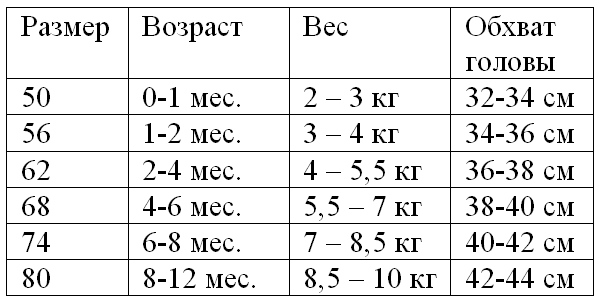 | Размер | Возраст | Вес | Обхват головы |
|---|---|---|---|
| 50 | 0-1 мес. | 2 – 3 кг | 32-34 см |
| 56 | 1-2 мес. | 3 – 4 кг | 34-36 см |
| 62 | 2-4 мес. | 4 – 5,5 кг | 36-38 см |
| 68 | 4-6 мес. | 5,5 – 7 кг | 38-40 см |
| 74 | 6-8 мес. | 7 – 8,5 кг | 40-42 см |
| 80 | 8-12 мес. | 8,5 – 10 кг | 42-44 см |